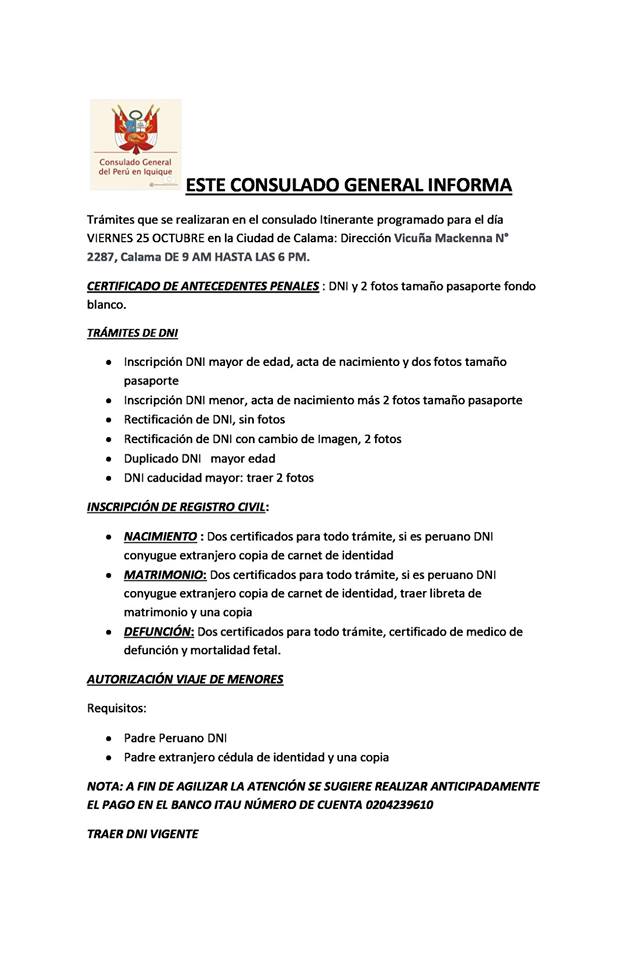 Consulado General del Perú en Iquique

ESTE CONSULADO GENERAL INFORMA

Trámites que se realizaran en el consulado Itinerante programado para el día VIERNES 25 OCTUBRE en la Ciudad de Calama: Dirección Vicuña Mackenna N° 2287, Calama DE 9 AM HASTA LAS 6 PM.

CERTIFICADO DE ANTECEDENTES PENALES : DNI y 2 fotos tamaño pasaporte fondo blanco.

TRÁMITES DE DNI

- Inscripción DNI mayor de edad, acta de nacimiento y dos fotos tamaño pasaporte
- Inscripción DNI menor, acta de nacimiento más 2 fotos tamaño pasaporte
- Rectificación de DNI, sin fotos
- Rectificación de DNI con cambio de Imagen, 2 fotos
- Duplicado DNI mayor edad
- DNI caducidad mayor: traer 2 fotos

INSCRIPCIÓN DE REGISTRO CIVIL:

- NACIMIENTO : Dos certificados para todo trámite, si es peruano DNI conyugue extranjero copia de carnet de identidad
- MATRIMONIO: Dos certificados para todo trámite, si es peruano DNI conyugue extranjero copia de carnet de identidad, traer libreta de matrimonio y una copia
- DEFUNCIÓN: Dos certificados para todo trámite, certificado de medico de defunción y mortalidad fetal.

AUTORIZACIÓN VIAJE DE MENORES

Requisitos:

- Padre Peruano DNI
- Padre extranjero cédula de identidad y una copia

NOTA: A FIN DE AGILIZAR LA ATENCIÓN SE SUGIERE REALIZAR ANTICIPADAMENTE EL PAGO EN EL BANCO ITAU NÚMERO DE CUENTA 0204239610

TRAER DNI VIGENTE